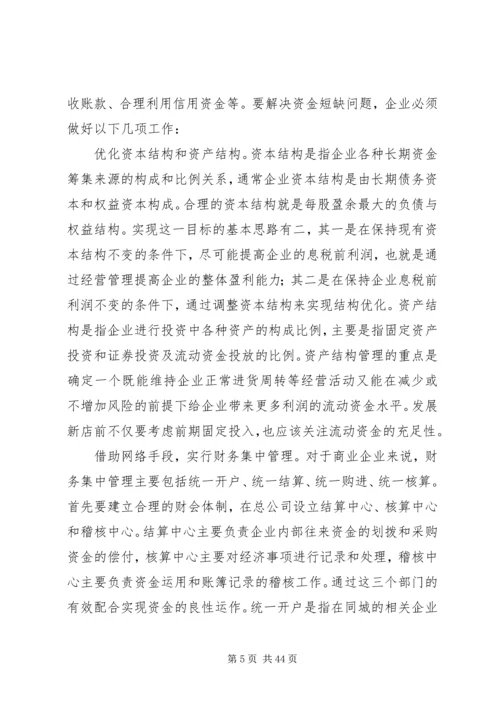 收账款、合理利用信用资金等。要解决资金短缺问题，企业必须做好以下几项工作：

优化资本结构和资产结构。资本结构是指企业各种长期资金筹集来源的构成和比例关系，通常企业资本结构是由长期债务资本和权益资本构成。合理的资本结构就是每股盈余最大的负债与权益结构。实现这一目标的基本思路有二，其一是在保持现有资本结构不变的条件下，尽可能提高企业的息税前利润，也就是通过经营管理提高企业的整体盈利能力；其二是在保持企业息税前利润不变的条件下，通过调整资本结构来实现结构优化。资产结构是指企业进行投资中各种资产的构成比例，主要是指固定资产投资和证券投资及流动资金投放的比例。资产结构管理的重点是确定一个既能维持企业正常进货周转等经营活动又能在减少或不增加风险的前提下给企业带来更多利润的流动资金水平。发展新店前不仅要考虑前期固定投入，也应该关注流动资金的充足性。

借助网络手段，实行财务集中管理。对于商业企业来说，财务集中管理主要包括统一开户、统一结算、统一购进、统一核算。首先要建立合理的财会体制，在总公司设立结算中心、核算中心和稽核中心。结算中心主要负责企业内部往来资金的划拨和采购资金的偿付，核算中心主要对经济事项进行记录和处理，稽核中心主要负责资金运用和账簿记录的稽核工作。通过这三个部门的有效配合实现资金的良性运作。统一开户是指在同城的相关企业

第 5 页 共 44 页